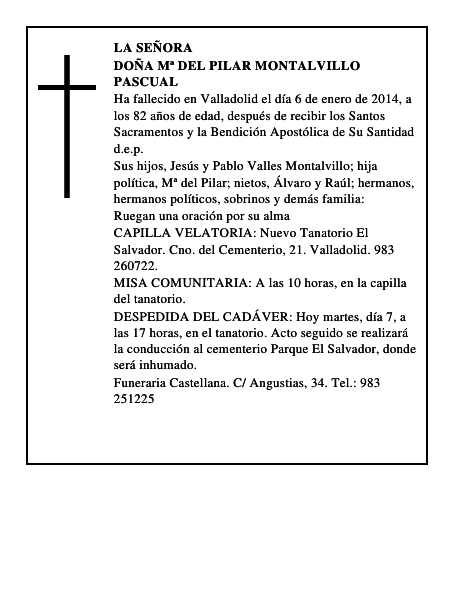 LA SEÑORA
DOÑA Mª DEL PILAR MONTALVILLO PASCUAL

Ha fallecido en Valladolid el día 6 de enero de 2014, a los 82 años de edad, después de recibir los Santos Sacramentos y la Bendición Apostólica de Su Santidad d.e.p.

Sus hijos, Jesús y Pablo Valles Montalvillo; hija política, Mª del Pilar; nietos, Álvaro y Raúl; hermanos, hermanos políticos, sobrinos y demás familia:

Ruegan una oración por su alma

CAPILLA VELATORIA: Nuevo Tanatorio El Salvador. Cno. del Cementerio, 21. Valladolid. 983 260722.

MISA COMUNITARIA: A las 10 horas, en la capilla del tanatorio.

DESPEDIDA DEL CADÁVER: Hoy martes, día 7, a las 17 horas, en el tanatorio. Acto seguido se realizará la conducción al cementerio Parque El Salvador, donde será inhumado.

Funeraria Castellana. C/ Angustias, 34. Tel.: 983 251225